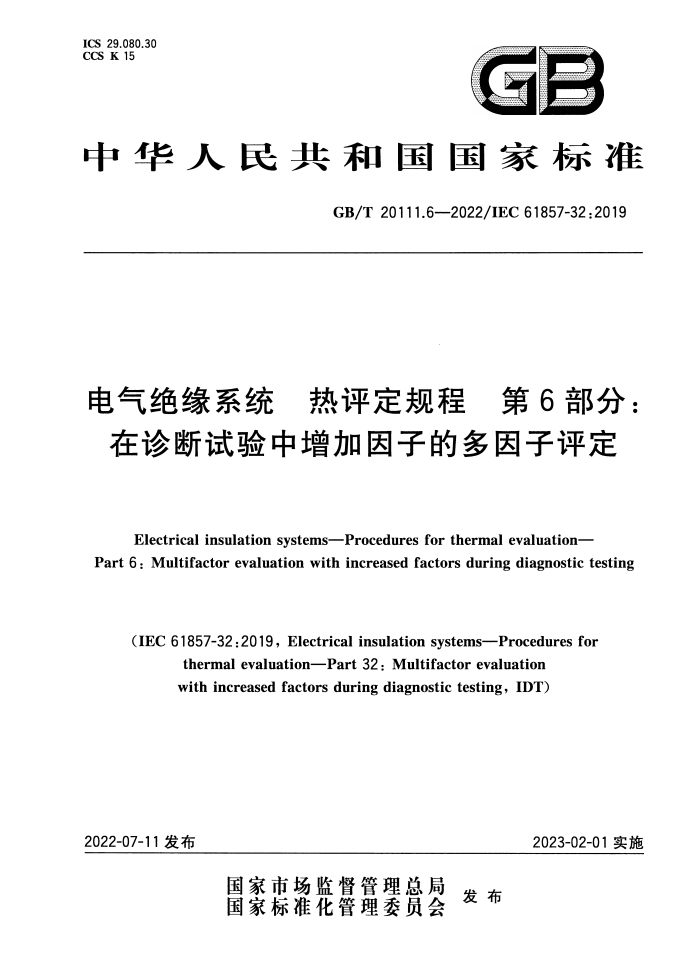 ICS 29.080.30
CCS K 15

GB

中华人民共和国国家标准

GB/T 20111.6—2022/IEC 61857-32:2019

电气绝缘系统　热评定规程　第6部分：在诊断试验中增加因子的多因子评定

Electrical insulation systems—Procedures for thermal evaluation—Part 6: Multifactor evaluation with increased factors during diagnostic testing

(IEC 61857-32:2019, Electrical insulation systems—Procedures for thermal evaluation—Part 32: Multifactor evaluation with increased factors during diagnostic testing, IDT)

2022-07-11 发布

2023-02-01 实施

国家市场监督管理总局
国家标准化管理委员会
发布